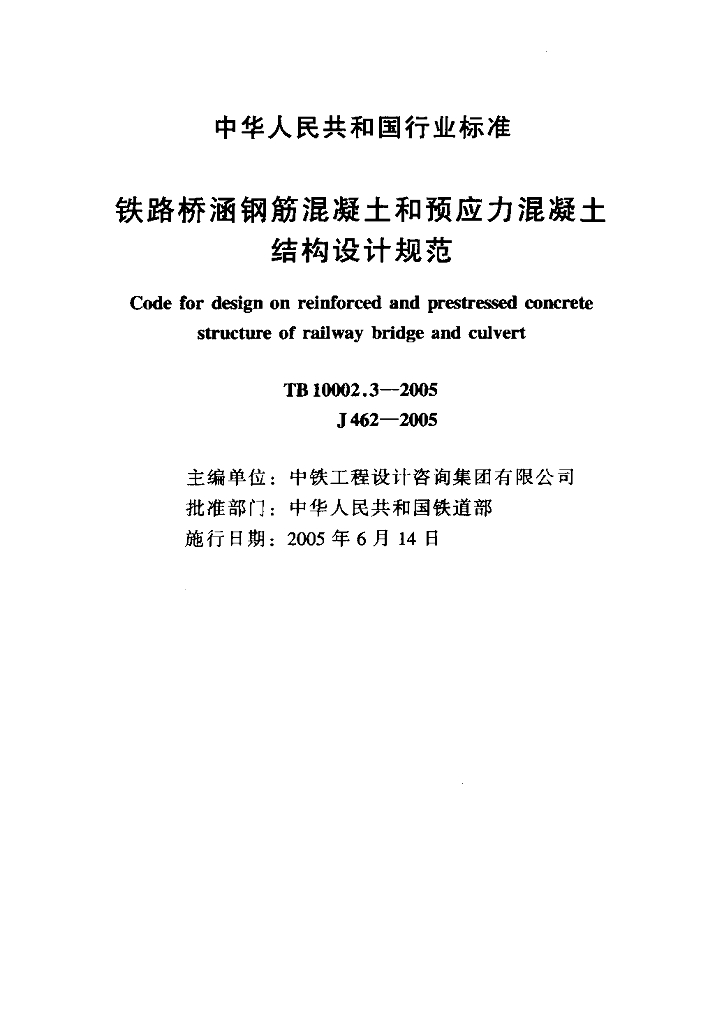 中华人民共和国行业标准

铁路桥涵钢筋混凝土和预应力混凝土结构设计规范

Code for design on reinforced and prestressed concrete structure of railway bridge and culvert

TB 10002.3—2005
J 462—2005

主编单位：中铁工程设计咨询集团有限公司
批准部门：中华人民共和国铁道部
施行日期：2005 年 6 月 14 日